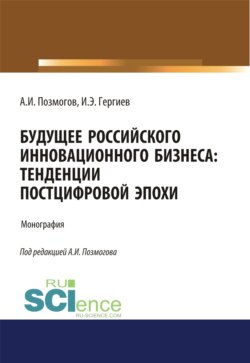 А.И. Позмогов, И.Э. Гергиев

БУДУЩЕЕ РОССИЙСКОГО ИННОВАЦИОННОГО БИЗНЕСА: ТЕНДЕНЦИИ ПОСТЦИФРОВОЙ ЭПОХИ

Монография

Под редакцией А.И. Позмогова

RU SCIence RU-SCIENCE.COM